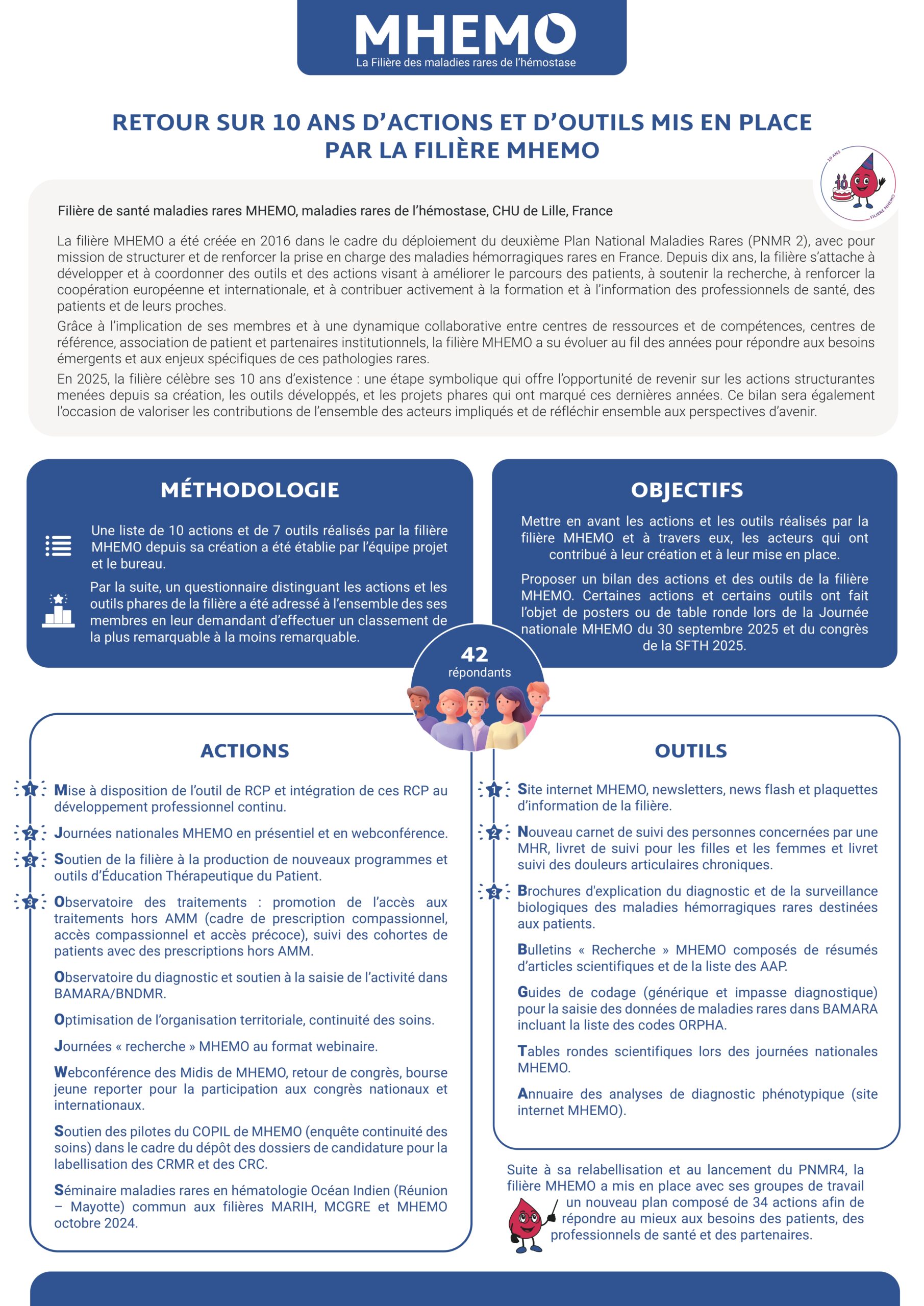 MHEMO
La Filière des maladies rares de l'hémostase

RETOUR SUR 10 ANS D'ACTIONS ET D'OUTILS MIS EN PLACE PAR LA FILIÈRE MHEMO

10 ANS
10
FILIÈRE MHEMO

Filière de santé maladies rares MHEMO, maladies rares de l'hémostase, CHU de Lille, France

La filière MHEMO a été créée en 2016 dans le cadre du déploiement du deuxième Plan National Maladies Rares (PNMR 2), avec pour mission de structurer et de renforcer la prise en charge des maladies hémorragiques rares en France. Depuis dix ans, la filière s'attache à développer et à coordonner des outils et des actions visant à améliorer le parcours des patients, à soutenir la recherche, à renforcer la coopération européenne et internationale, et à contribuer activement à la formation et à l'information des professionnels de santé, des patients et de leurs proches.

Grâce à l'implication de ses membres et à une dynamique collaborative entre centres de ressources et de compétences, centres de référence, association de patient et partenaires institutionnels, la filière MHEMO a su évoluer au fil des années pour répondre aux besoins émergents et aux enjeux spécifiques de ces pathologies rares.

En 2025, la filière célèbre ses 10 ans d'existence : une étape symbolique qui offre l'opportunité de revenir sur les actions structurantes menées depuis sa création, les outils développés, et les projets phares qui ont marqué ces dernières années. Ce bilan sera également l'occasion de valoriser les contributions de l'ensemble des acteurs impliqués et de réfléchir ensemble aux perspectives d'avenir.

MÉTHODOLOGIE

Une liste de 10 actions et de 7 outils réalisés par la filière MHEMO depuis sa création a été établie par l'équipe projet et le bureau.

Par la suite, un questionnaire distinguant les actions et les outils phares de la filière a été adressé à l'ensemble des ses membres en leur demandant d'effectuer un classement de la plus remarquable à la moins remarquable.

OBJECTIFS

Mettre en avant les actions et les outils réalisés par la filière MHEMO et à travers eux, les acteurs qui ont contribué à leur création et à leur mise en place.

Proposer un bilan des actions et des outils de la filière MHEMO. Certaines actions et certains outils ont fait l'objet de posters ou de table ronde lors de la Journée nationale MHEMO du 30 septembre 2025 et du congrès de la SFTH 2025.

42
répondants

ACTIONS

1 Mise à disposition de l'outil de RCP et intégration de ces RCP au développement professionnel continu.

2 Journées nationales MHEMO en présentiel et en webconférence.

3 Soutien de la filière à la production de nouveaux programmes et outils d'Éducation Thérapeutique du Patient.

3 Observatoire des traitements : promotion de l'accès aux traitements hors AMM (cadre de prescription compassionnel, accès compassionnel et accès précoce), suivi des cohortes de patients avec des prescriptions hors AMM.

Observatoire du diagnostic et soutien à la saisie de l'activité dans BAMARA/BNDMR.

Optimisation de l'organisation territoriale, continuité des soins.

Journées « recherche » MHEMO au format webinaire.

Webconférence des Midis de MHEMO, retour de congrès, bourse jeune reporter pour la participation aux congrès nationaux et internationaux.

Soutien des pilotes du COPIL de MHEMO (enquête continuité des soins) dans le cadre du dépôt des dossiers de candidature pour la labellisation des CRMR et des CRC.

Séminaire maladies rares en hématologie Océan Indien (Réunion – Mayotte) commun aux filières MARIH, MCGRE et MHEMO octobre 2024.

OUTILS

1 Site internet MHEMO, newsletters, news flash et plaquettes d'information de la filière.

2 Nouveau carnet de suivi des personnes concernées par une MHR, livret de suivi pour les filles et les femmes et livret suivi des douleurs articulaires chroniques.

3 Brochures d'explication du diagnostic et de la surveillance biologiques des maladies hémorragiques rares destinées aux patients.

Bulletins « Recherche » MHEMO composés de résumés d'articles scientifiques et de la liste des AAP.

Guides de codage (générique et impasse diagnostique) pour la saisie des données de maladies rares dans BAMARA incluant la liste des codes ORPHA.

Tables rondes scientifiques lors des journées nationales MHEMO.

Annuaire des analyses de diagnostic phénotypique (site internet MHEMO).

Suite à sa relabellisation et au lancement du PNMR4, la filière MHEMO a mis en place avec ses groupes de travail un nouveau plan composé de 34 actions afin de répondre au mieux aux besoins des patients, des professionnels de santé et des partenaires.